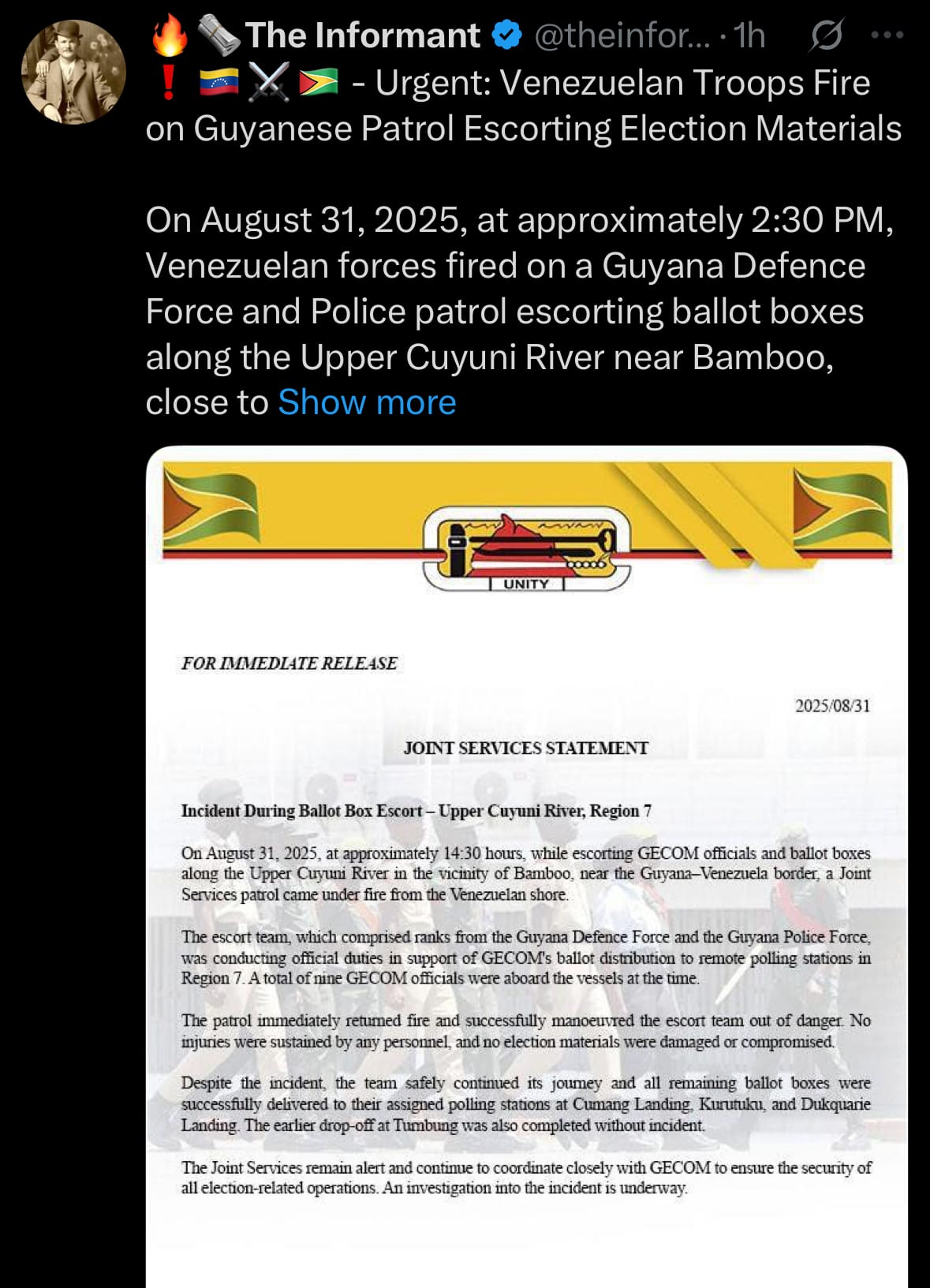 🔥🗞️The Informant @theinfor... · 1h
❗🇻🇪⚔️🇬🇾 - Urgent: Venezuelan Troops Fire on Guyanese Patrol Escorting Election Materials

On August 31, 2025, at approximately 2:30 PM, Venezuelan forces fired on a Guyana Defence Force and Police patrol escorting ballot boxes along the Upper Cuyuni River near Bamboo, close to Show more

UNITY

FOR IMMEDIATE RELEASE

2025/08/31

JOINT SERVICES STATEMENT

Incident During Ballot Box Escort – Upper Cuyuni River, Region 7

On August 31, 2025, at approximately 14:30 hours, while escorting GECOM officials and ballot boxes along the Upper Cuyuni River in the vicinity of Bamboo, near the Guyana–Venezuela border, a Joint Services patrol came under fire from the Venezuelan shore.

The escort team, which comprised ranks from the Guyana Defence Force and the Guyana Police Force, was conducting official duties in support of GECOM's ballot distribution to remote polling stations in Region 7. A total of nine GECOM officials were aboard the vessels at the time.

The patrol immediately returned fire and successfully manoeuvred the escort team out of danger. No injuries were sustained by any personnel, and no election materials were damaged or compromised.

Despite the incident, the team safely continued its journey and all remaining ballot boxes were successfully delivered to their assigned polling stations at Cumang Landing, Kurutuku, and Dukquarie Landing. The earlier drop-off at Tumbung was also completed without incident.

The Joint Services remain alert and continue to coordinate closely with GECOM to ensure the security of all election-related operations. An investigation into the incident is underway.